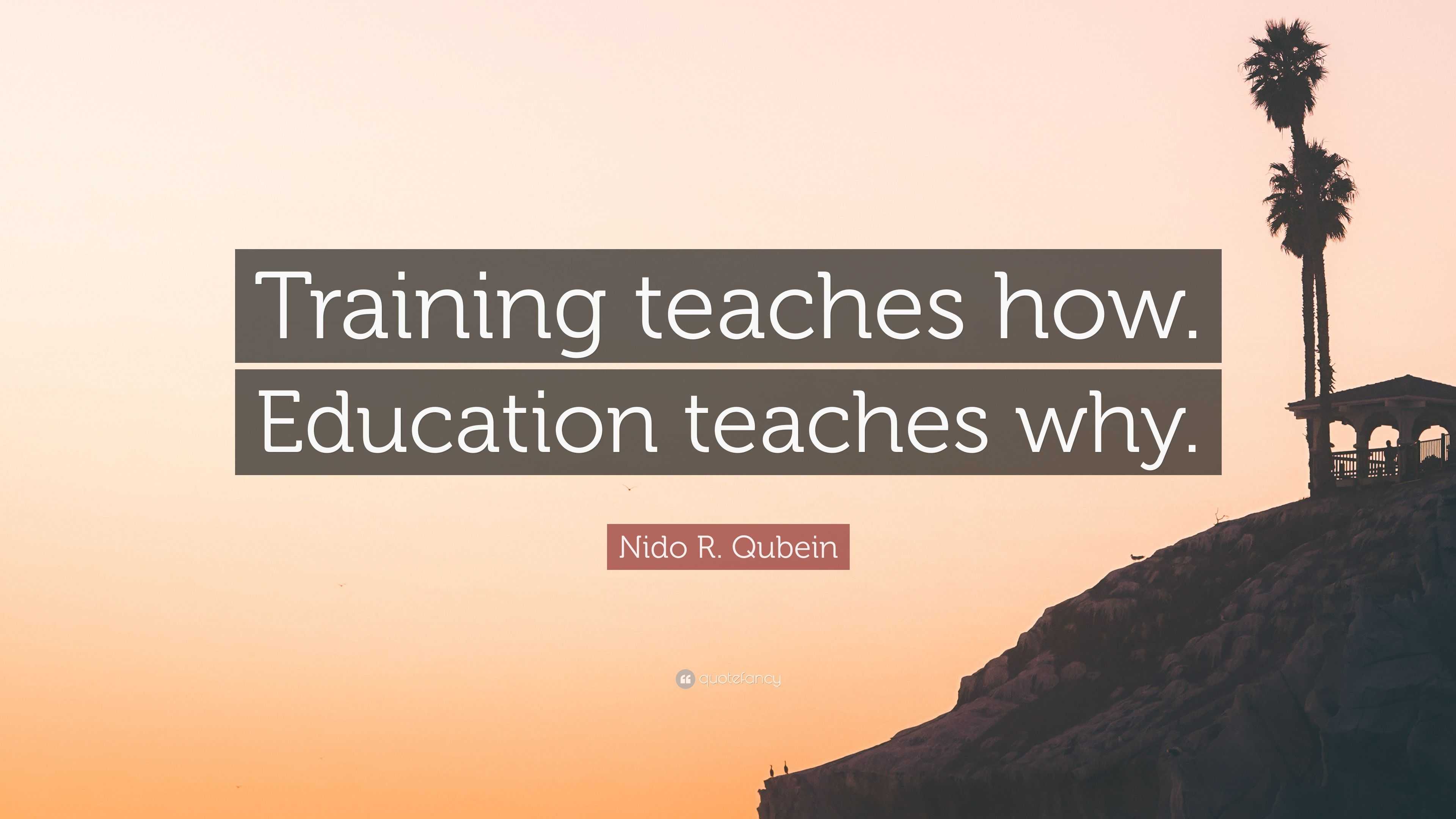 Training teaches how. Education teaches why.

Nido R. Qubein

quotefancy